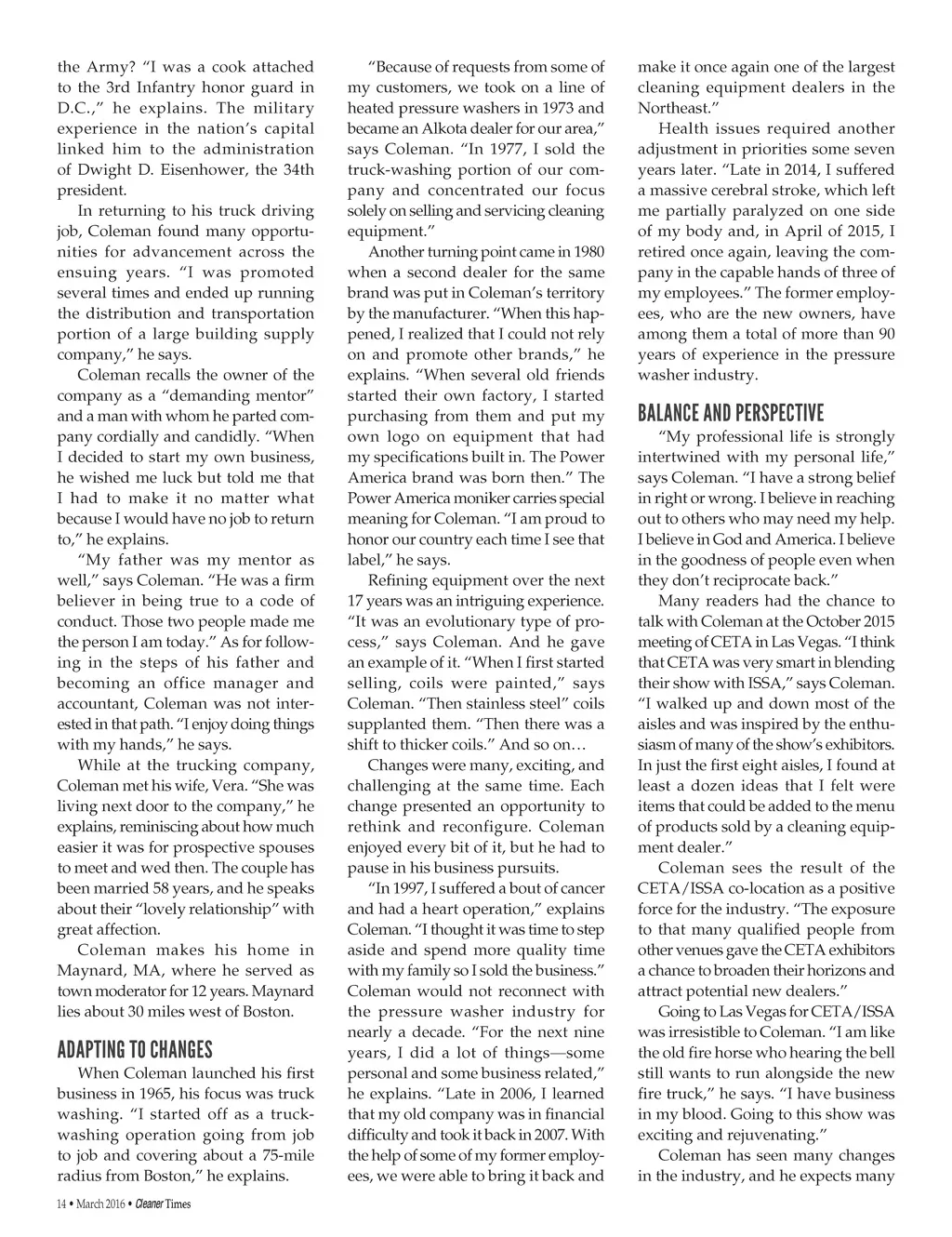 the Army? "I was a cook attached to the 3rd Infantry honor guard in D.C.," he explains. The military experience in the nation's capital linked him to the administration of Dwight D. Eisenhower, the 34th president.

In returning to his truck driving job, Coleman found many opportunities for advancement across the ensuing years. "I was promoted several times and ended up running the distribution and transportation portion of a large building supply company," he says.

Coleman recalls the owner of the company as a "demanding mentor" and a man with whom he parted company cordially and candidly. "When I decided to start my own business, he wished me luck but told me that I had to make it no matter what because I would have no job to return to," he explains.

"My father was my mentor as well," says Coleman. "He was a firm believer in being true to a code of conduct. Those two people made me the person I am today." As for following in the steps of his father and becoming an office manager and accountant, Coleman was not interested in that path. "I enjoy doing things with my hands," he says.

While at the trucking company, Coleman met his wife, Vera. "She was living next door to the company," he explains, reminiscing about how much easier it was for prospective spouses to meet and wed then. The couple has been married 58 years, and he speaks about their "lovely relationship" with great affection.

Coleman makes his home in Maynard, MA, where he served as town moderator for 12 years. Maynard lies about 30 miles west of Boston.

ADAPTING TO CHANGES

When Coleman launched his first business in 1965, his focus was truck washing. "I started off as a truck-washing operation going from job to job and covering about a 75-mile radius from Boston," he explains.

"Because of requests from some of my customers, we took on a line of heated pressure washers in 1973 and became an Alkota dealer for our area," says Coleman. "In 1977, I sold the truck-washing portion of our company and concentrated our focus solely on selling and servicing cleaning equipment."

Another turning point came in 1980 when a second dealer for the same brand was put in Coleman's territory by the manufacturer. "When this happened, I realized that I could not rely on and promote other brands," he explains. "When several old friends started their own factory, I started purchasing from them and put my own logo on equipment that had my specifications built in. The Power America brand was born then." The Power America moniker carries special meaning for Coleman. "I am proud to honor our country each time I see that label," he says.

Refining equipment over the next 17 years was an intriguing experience. "It was an evolutionary type of process," says Coleman. And he gave an example of it. "When I first started selling, coils were painted," says Coleman. "Then stainless steel" coils supplanted them. "Then there was a shift to thicker coils." And so on…

Changes were many, exciting, and challenging at the same time. Each change presented an opportunity to rethink and reconfigure. Coleman enjoyed every bit of it, but he had to pause in his business pursuits.

"In 1997, I suffered a bout of cancer and had a heart operation," explains Coleman. "I thought it was time to step aside and spend more quality time with my family so I sold the business." Coleman would not reconnect with the pressure washer industry for nearly a decade. "For the next nine years, I did a lot of things—some personal and some business related," he explains. "Late in 2006, I learned that my old company was in financial difficulty and took it back in 2007. With the help of some of my former employees, we were able to bring it back and make it once again one of the largest cleaning equipment dealers in the Northeast."

Health issues required another adjustment in priorities some seven years later. "Late in 2014, I suffered a massive cerebral stroke, which left me partially paralyzed on one side of my body and, in April of 2015, I retired once again, leaving the company in the capable hands of three of my employees." The former employees, who are the new owners, have among them a total of more than 90 years of experience in the pressure washer industry.

BALANCE AND PERSPECTIVE

"My professional life is strongly intertwined with my personal life," says Coleman. "I have a strong belief in right or wrong. I believe in reaching out to others who may need my help. I believe in God and America. I believe in the goodness of people even when they don't reciprocate back."

Many readers had the chance to talk with Coleman at the October 2015 meeting of CETA in Las Vegas. "I think that CETA was very smart in blending their show with ISSA," says Coleman. "I walked up and down most of the aisles and was inspired by the enthusiasm of many of the show's exhibitors. In just the first eight aisles, I found at least a dozen ideas that I felt were items that could be added to the menu of products sold by a cleaning equipment dealer."

Coleman sees the result of the CETA/ISSA co-location as a positive force for the industry. "The exposure to that many qualified people from other venues gave the CETA exhibitors a chance to broaden their horizons and attract potential new dealers."

Going to Las Vegas for CETA/ISSA was irresistible to Coleman. "I am like the old fire horse who hearing the bell still wants to run alongside the new fire truck," he says. "I have business in my blood. Going to this show was exciting and rejuvenating."

Coleman has seen many changes in the industry, and he expects many

14 • March 2016 • Cleaner Times